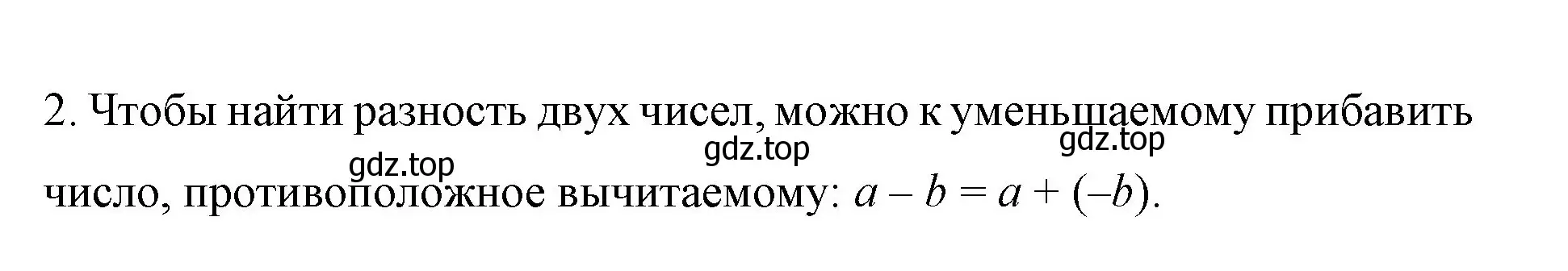 2. Чтобы найти разность двух чисел, можно к уменьшаемому прибавить число, противоположное вычитаемому: $a - b = a + (-b)$.

gdz.top gdz.top gdz.top